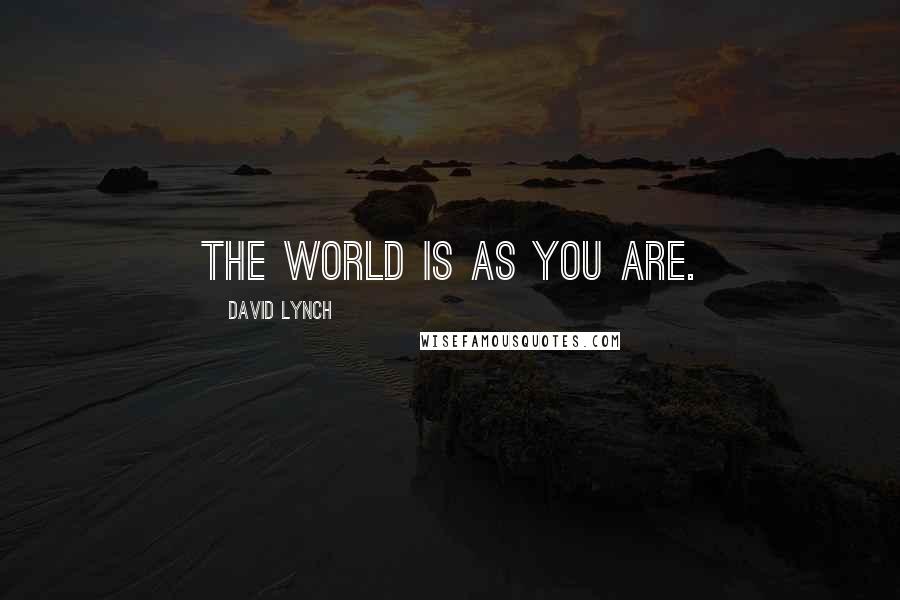 THE WORLD IS AS YOU ARE.

DAVID LYNCH

WISEFAMOUSQUOTES.COM